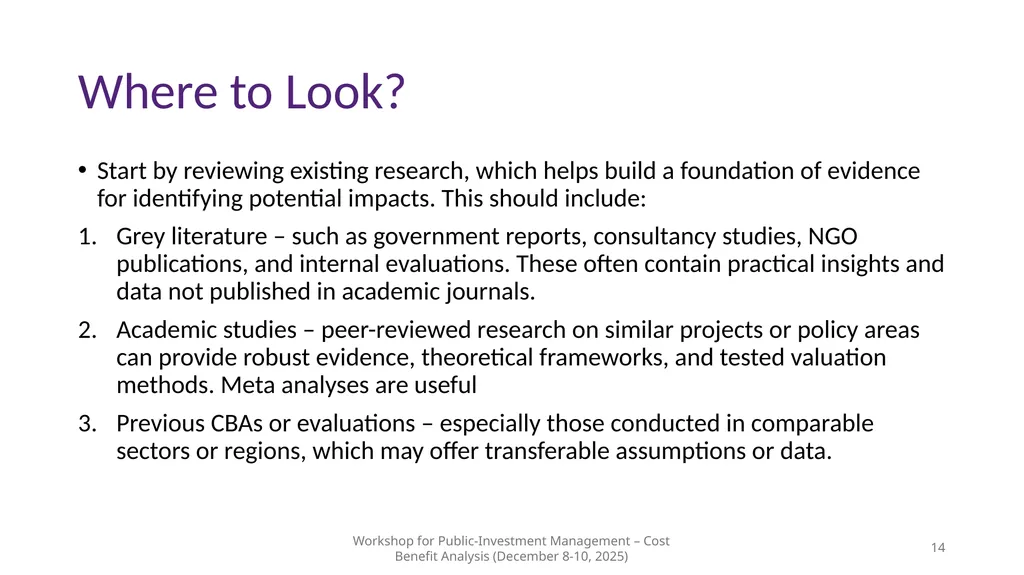 Where to Look?

• Start by reviewing existing research, which helps build a foundation of evidence for identifying potential impacts. This should include:

1. Grey literature – such as government reports, consultancy studies, NGO publications, and internal evaluations. These often contain practical insights and data not published in academic journals.

2. Academic studies – peer-reviewed research on similar projects or policy areas can provide robust evidence, theoretical frameworks, and tested valuation methods. Meta analyses are useful

3. Previous CBAs or evaluations – especially those conducted in comparable sectors or regions, which may offer transferable assumptions or data.

Workshop for Public-Investment Management – Cost Benefit Analysis (December 8-10, 2025)

14